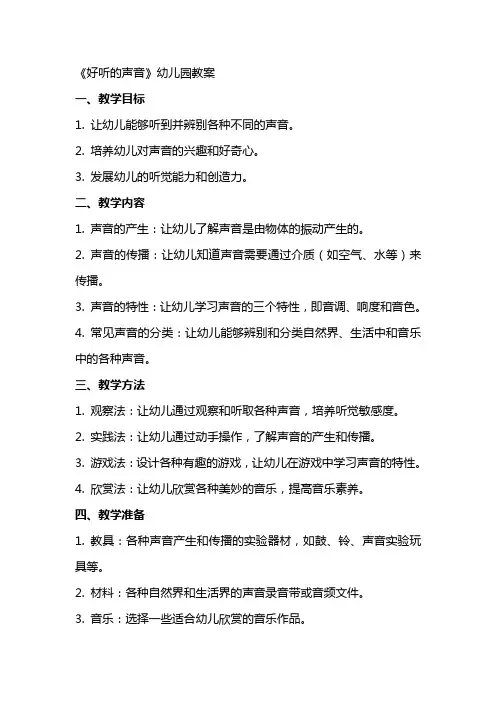 《好听的声音》幼儿园教案

一、教学目标

1. 让幼儿能够听到并辨别各种不同的声音。

2. 培养幼儿对声音的兴趣和好奇心。

3. 发展幼儿的听觉能力和创造力。

二、教学内容

1. 声音的产生：让幼儿了解声音是由物体的振动产生的。

2. 声音的传播：让幼儿知道声音需要通过介质（如空气、水等）来传播。

3. 声音的特性：让幼儿学习声音的三个特性，即音调、响度和音色。

4. 常见声音的分类：让幼儿能够辨别和分类自然界、生活中和音乐中的各种声音。

三、教学方法

1. 观察法：让幼儿通过观察和听取各种声音，培养听觉敏感度。

2. 实践法：让幼儿通过动手操作，了解声音的产生和传播。

3. 游戏法：设计各种有趣的游戏，让幼儿在游戏中学习声音的特性。

4. 欣赏法：让幼儿欣赏各种美妙的音乐，提高音乐素养。

四、教学准备

1. 教具：各种声音产生和传播的实验器材，如鼓、铃、声音实验玩具等。

2. 材料：各种自然界和生活界的声音录音带或音频文件。

3. 音乐：选择一些适合幼儿欣赏的音乐作品。